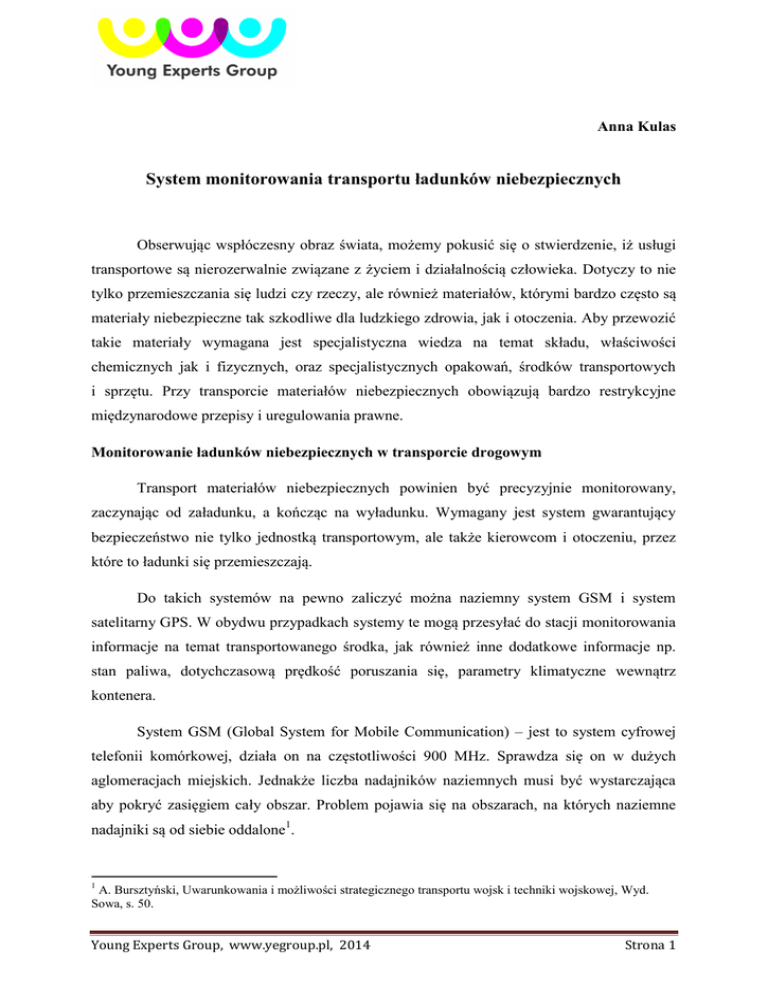 Young Experts Group

Anna Kulas

System monitorowania transportu ładunków niebezpiecznych

Obserwując współczesny obraz świata, możemy pokusić się o stwierdzenie, iż usługi transportowe są nierozerwalnie związane z życiem i działalnością człowieka. Dotyczy to nie tylko przemieszczania się ludzi czy rzeczy, ale również materiałów, którymi bardzo często są materiały niebezpieczne tak szkodliwe dla ludzkiego zdrowia, jak i otoczenia. Aby przewozić takie materiały wymagana jest specjalistyczna wiedza na temat składu, właściwości chemicznych jak i fizycznych, oraz specjalistycznych opakowań, środków transportowych i sprzętu. Przy transporcie materiałów niebezpiecznych obowiązują bardzo restrykcyjne międzynarodowe przepisy i uregulowania prawne.

Monitorowanie ładunków niebezpiecznych w transporcie drogowym

Transport materiałów niebezpiecznych powinien być precyzyjnie monitorowany, zaczynając od załadunku, a kończąc na wyładunku. Wymagany jest system gwarantujący bezpieczeństwo nie tylko jednostką transportowym, ale także kierowcom i otoczeniu, przez które to ładunki się przemieszczają.

Do takich systemów na pewno zaliczyć można naziemny system GSM i system satelitarny GPS. W obydwu przypadkach systemy te mogą przesyłać do stacji monitorowania informacje na temat transportowanego środka, jak również inne dodatkowe informacje np. stan paliwa, dotychczasową prędkość poruszania się, parametry klimatyczne wewnątrz kontenera.

System GSM (Global System for Mobile Communication) – jest to system cyfrowej telefonii komórkowej, działa on na częstotliwości 900 MHz. Sprawdza się on w dużych aglomeracjach miejskich. Jednakże liczba nadajników naziemnych musi być wystarczająca aby pokryć zasięgiem cały obszar. Problem pojawia się na obszarach, na których naziemne nadajniki są od siebie oddalone$^1$.

$^1$ A. Bursztyński, Uwarunkowania i możliwości strategicznego transportu wojsk i techniki wojskowej, Wyd. Sowa, s. 50.

Young Experts Group, www.yegroup.pl, 2014

Strona 1